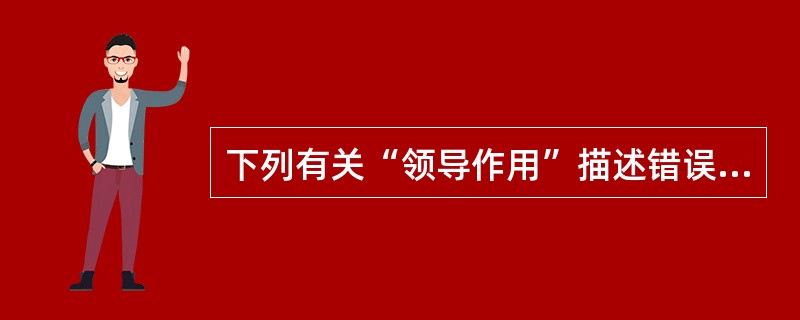 下列有关“领导作用”描述错误...